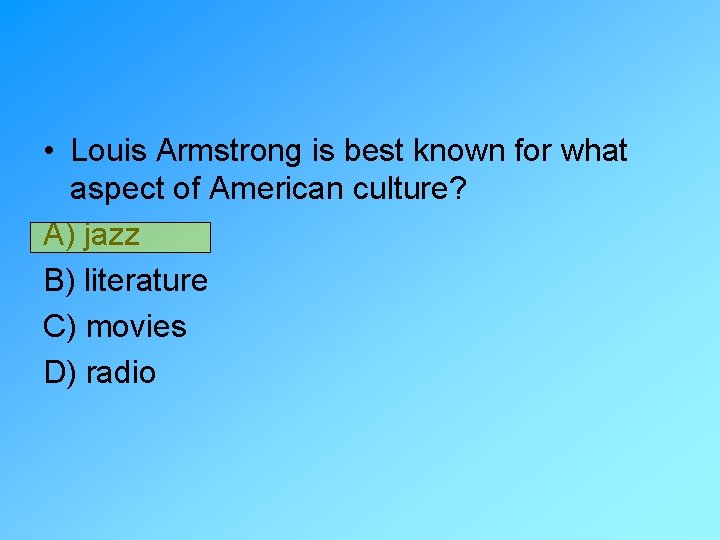 • Louis Armstrong is best known for what aspect of American culture?

A) jazz

B) literature

C) movies

D) radio